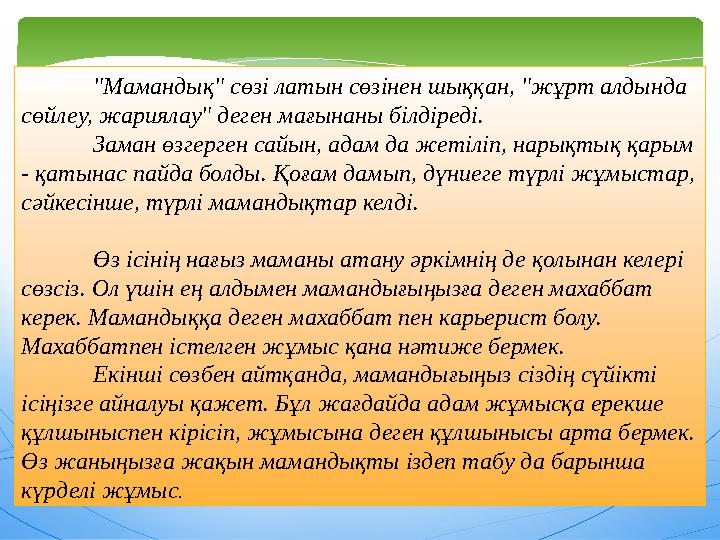 "Мамандық" сөзі латын сөзінен шыққан, "жұрт алдында сөйлеу, жариялау" деген мағынаны білдіреді.

Заман өзгерген сайын, адам да жетіліп, нарықтық қарым - қатынас пайда болды. Қоғам дамып, дүниеге түрлі жұмыстар, сәйкесінше, түрлі мамандықтар келді.

Өз ісінің нағыз маманы атану әркімнің де қолынан келері сөзсіз. Ол үшін ең алдымен мамандығыңызға деген махаббат керек. Мамандыққа деген махаббат пен карьерист болу. Махаббатпен істелген жұмыс қана нәтиже бермек.

Екінші сөзбен айтқанда, мамандығыңыз сіздің сүйікті ісіңізге айналуы қажет. Бұл жағдайда адам жұмысқа ерекше құлшыныспен кірісіп, жұмысына деген құлшынысы арта бермек. Өз жаныңызға жақын мамандықты іздеп табу да барынша күрделі жұмыс.